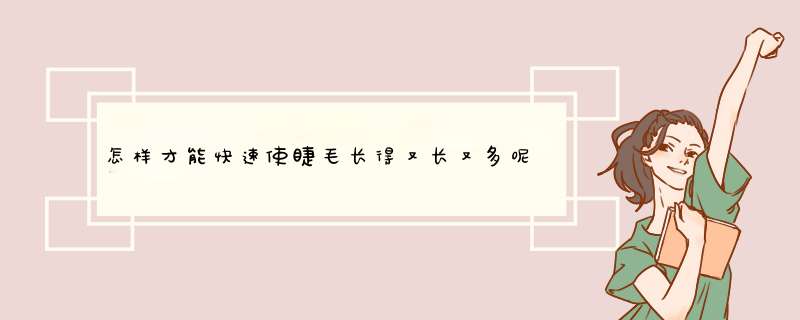 怎样才能快速使睫毛长得又长又多呢